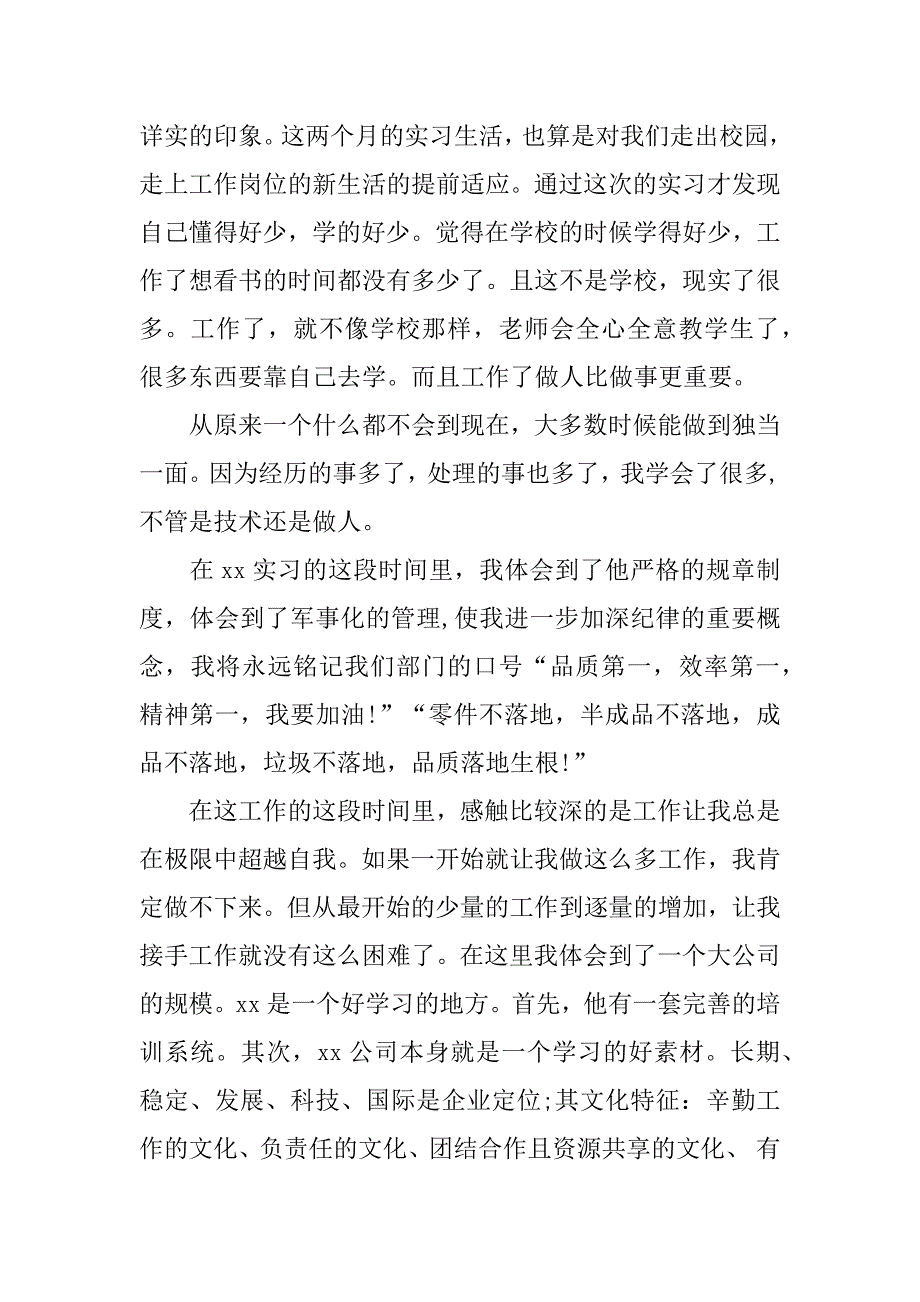 详实的印象。这两个月的实习生活，也算是对我们走出校园，走上工作岗位的新生活的提前适应。通过这次的实习才发现自己懂得好少，学的好少。觉得在学校的时候学得好少，工作了想看书的时间都没有多少了。且这不是学校，现实了很多。工作了，就不像学校那样，老师会全心全意教学生了，很多东西要靠自己去学。而且工作了做人比做事更重要。

从原来一个什么都不会到现在，大多数时候能做到独当一面。因为经历的事多了，处理的事也多了，我学会了很多，不管是技术还是做人。

在 xx 实习的这段时间里，我体会到了他严格的规章制度，体会到了军事化的管理,使我进一步加深纪律的重要概念，我将永远铭记我们部门的口号“品质第一，效率第一，精神第一，我要加油!”“零件不落地，半成品不落地，成品不落地，垃圾不落地，品质落地生根!”

在这工作的这段时间里，感触比较深的是工作让我总是在极限中超越自我。如果一开始就让我做这么多工作，我肯定做不下来。但从最开始的少量的工作到逐量的增加，让我接手工作就没有这么困难了。在这里我体会到了一个大公司的规模。xx 是一个好学习的地方。首先，他有一套完善的培训系统。其次，xx 公司本身就是一个学习的好素材。长期、稳定、发展、科技、国际是企业定位;其文化特征：辛勤工作的文化、负责任的文化、团结合作且资源共享的文化、 有